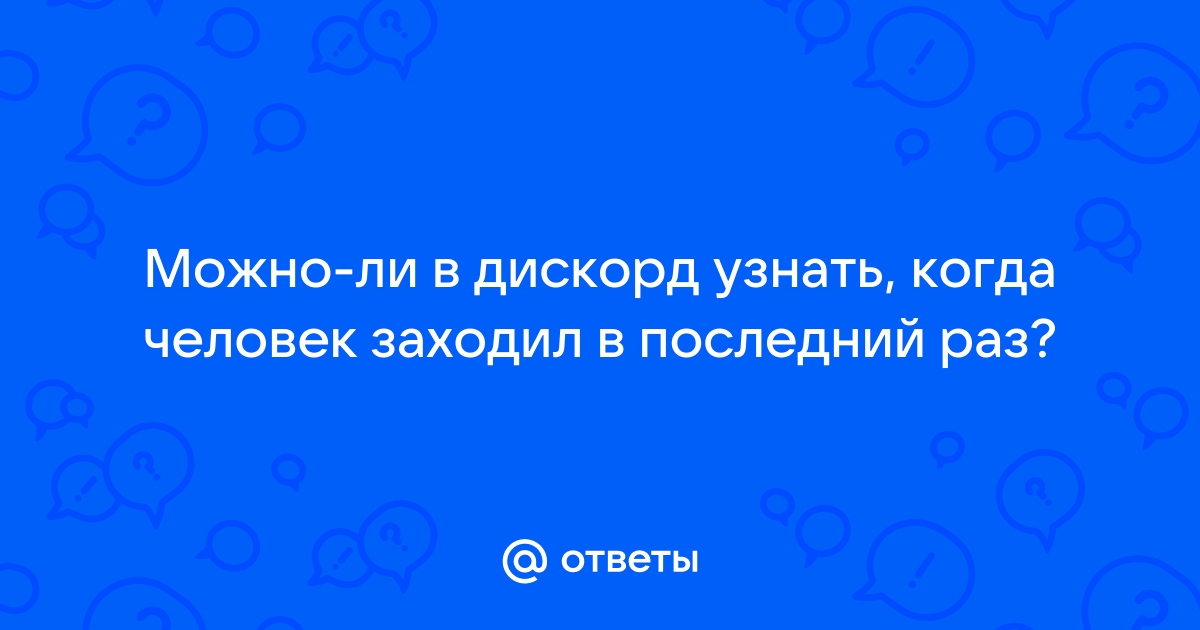 Можно-ли в дискорд узнать, когда человек заходил в последний раз?

@ ответы